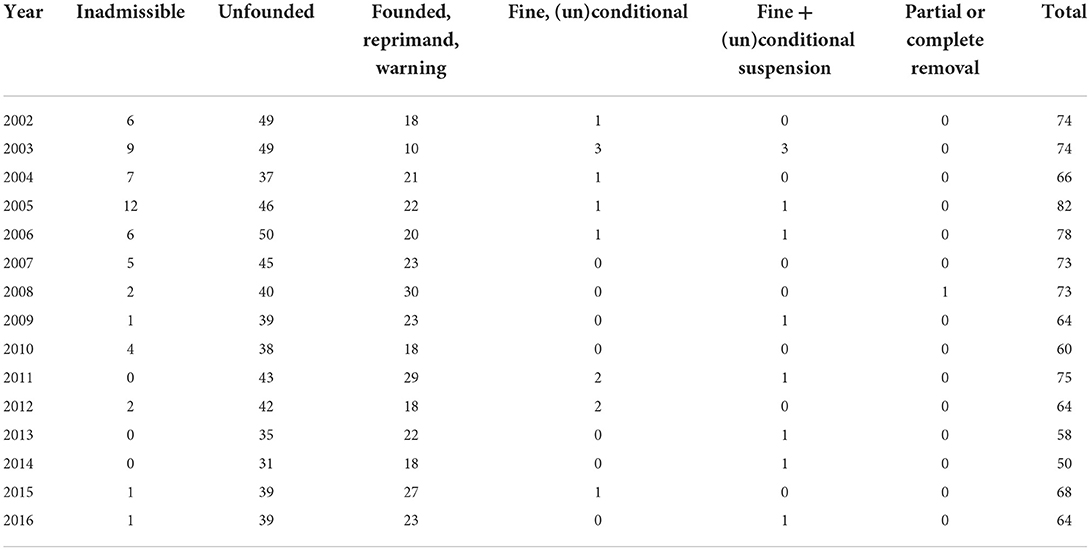 | Year | Inadmissible | Unfounded | Founded, reprimand, warning | Fine, (un)conditional | Fine + (un)conditional suspension | Partial or complete removal | Total |
|---|---|---|---|---|---|---|---|
| 2002 | 6 | 49 | 18 | 1 | 0 | 0 | 74 |
| 2003 | 9 | 49 | 10 | 3 | 3 | 0 | 74 |
| 2004 | 7 | 37 | 21 | 1 | 0 | 0 | 66 |
| 2005 | 12 | 46 | 22 | 1 | 1 | 0 | 82 |
| 2006 | 6 | 50 | 20 | 1 | 1 | 0 | 78 |
| 2007 | 5 | 45 | 23 | 0 | 0 | 0 | 73 |
| 2008 | 2 | 40 | 30 | 0 | 0 | 1 | 73 |
| 2009 | 1 | 39 | 23 | 0 | 1 | 0 | 64 |
| 2010 | 4 | 38 | 18 | 0 | 0 | 0 | 60 |
| 2011 | 0 | 43 | 29 | 2 | 1 | 0 | 75 |
| 2012 | 2 | 42 | 18 | 2 | 0 | 0 | 64 |
| 2013 | 0 | 35 | 22 | 0 | 1 | 0 | 58 |
| 2014 | 0 | 31 | 18 | 0 | 1 | 0 | 50 |
| 2015 | 1 | 39 | 27 | 1 | 0 | 0 | 68 |
| 2016 | 1 | 39 | 23 | 0 | 1 | 0 | 64 |